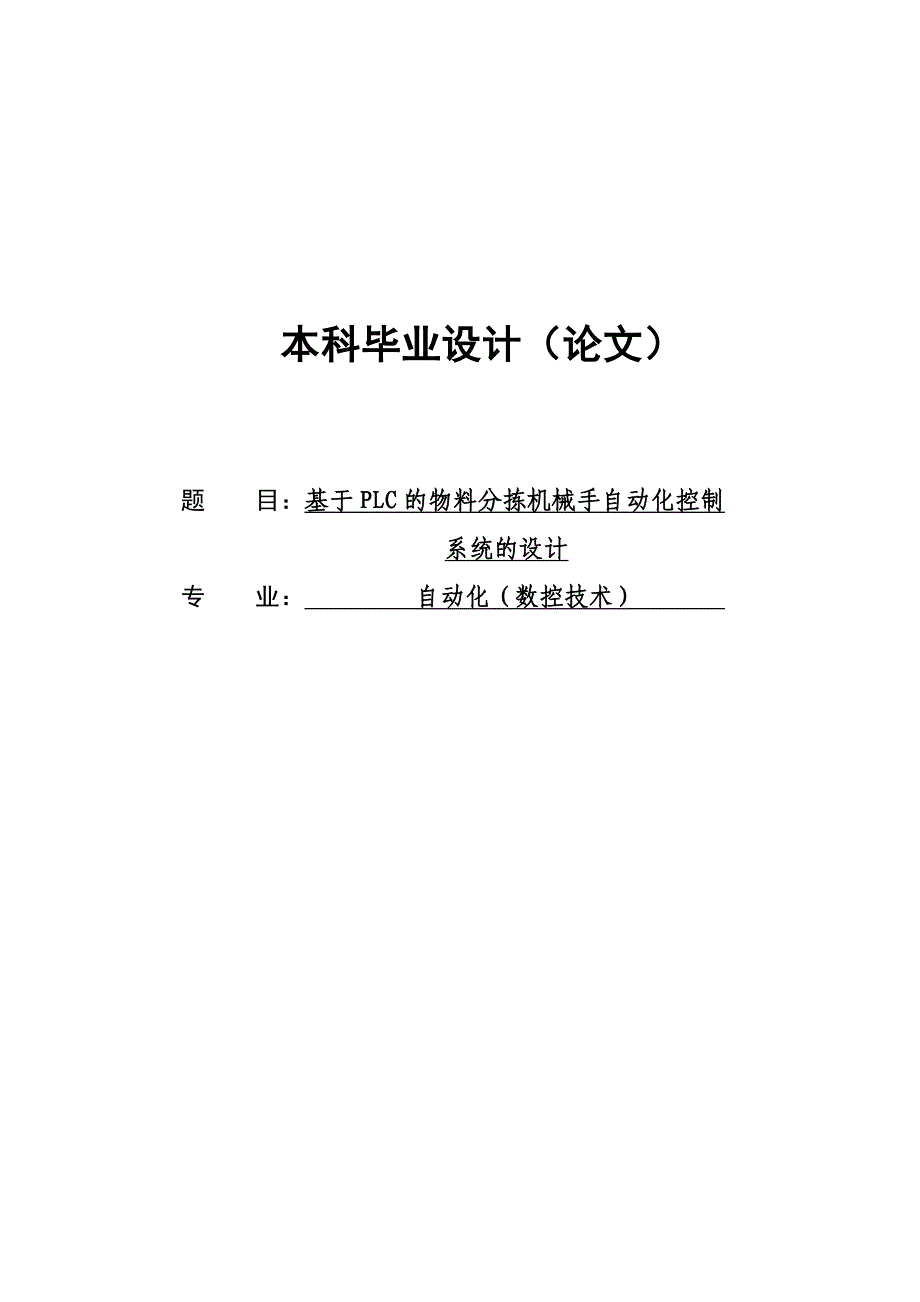 本科毕业设计（论文）

题　　目：基于PLC的物料分拣机械手自动化控制系统的设计

专　　业：自动化（数控技术）